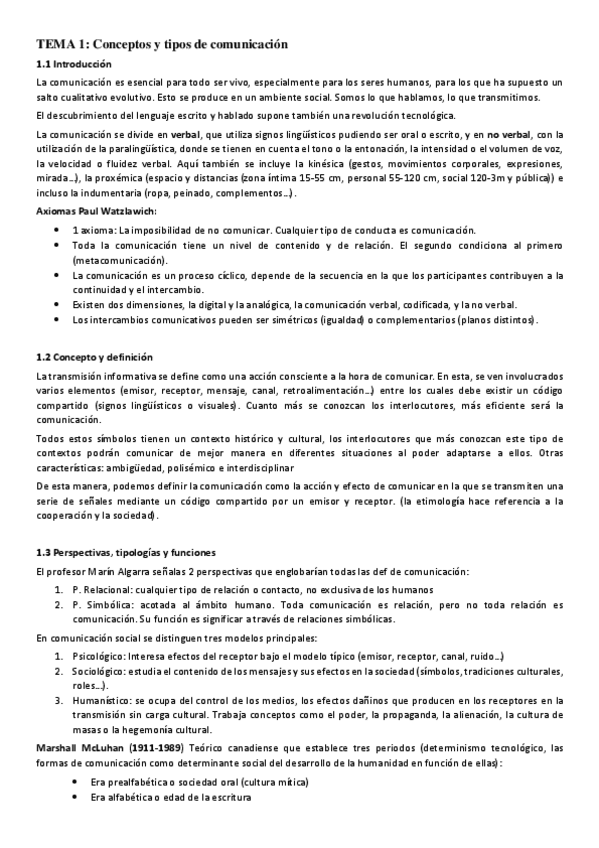 TEMA 1: Conceptos y tipos de comunicación

1.1 Introducción

La comunicación es esencial para todo ser vivo, especialmente para los seres humanos, para los que ha supuesto un salto cualitativo evolutivo. Esto se produce en un ambiente social. Somos lo que hablamos, lo que transmitimos.

El descubrimiento del lenguaje escrito y hablado supone también una revolución tecnológica.

La comunicación se divide en verbal, que utiliza signos lingüísticos pudiendo ser oral o escrito, y en no verbal, con la utilización de la paralingüística, donde se tienen en cuenta el tono o la entonación, la intensidad o el volumen de voz, la velocidad o fluidez verbal. Aquí también se incluye la kinésica (gestos, movimientos corporales, expresiones, mirada...), la proxémica (espacio y distancias (zona íntima 15-55 cm, personal 55-120 cm, social 120-3m y pública)) e incluso la indumentaria (ropa, peinado, complementos...).

Axiomas Paul Watzlawich:

• 1 axioma: La imposibilidad de no comunicar. Cualquier tipo de conducta es comunicación.
• Toda la comunicación tiene un nivel de contenido y de relación. El segundo condiciona al primero (metacomunicación).
• La comunicación es un proceso cíclico, depende de la secuencia en la que los participantes contribuyen a la continuidad y el intercambio.
• Existen dos dimensiones, la digital y la analógica, la comunicación verbal, codificada, y la no verbal.
• Los intercambios comunicativos pueden ser simétricos (igualdad) o complementarios (planos distintos).

1.2 Concepto y definición

La transmisión informativa se define como una acción consciente a la hora de comunicar. En esta, se ven involucrados varios elementos (emisor, receptor, mensaje, canal, retroalimentación...) entre los cuales debe existir un código compartido (signos lingüísticos o visuales). Cuanto más se conozcan los interlocutores, más eficiente será la comunicación.

Todos estos símbolos tienen un contexto histórico y cultural, los interlocutores que más conozcan este tipo de contextos podrán comunicar de mejor manera en diferentes situaciones al poder adaptarse a ellos. Otras características: ambigüedad, polisémico e interdisciplinar

De esta manera, podemos definir la comunicación como la acción y efecto de comunicar en la que se transmiten una serie de señales mediante un código compartido por un emisor y receptor. (la etimología hace referencia a la cooperación y la sociedad).

1.3 Perspectivas, tipologías y funciones

El profesor Marín Algarra señalas 2 perspectivas que englobarían todas las def de comunicación:

1. P. Relacional: cualquier tipo de relación o contacto, no exclusiva de los humanos
2. P. Simbólica: acotada al ámbito humano. Toda comunicación es relación, pero no toda relación es comunicación. Su función es significar a través de relaciones simbólicas.

En comunicación social se distinguen tres modelos principales:

1. Psicológico: Interesa efectos del receptor bajo el modelo típico (emisor, receptor, canal, ruido...)
2. Sociológico: estudia el contenido de los mensajes y sus efectos en la sociedad (símbolos, tradiciones culturales, roles...).
3. Humanístico: se ocupa del control de los medios, los efectos dañinos que producen en los receptores en la transmisión sin carga cultural. Trabaja conceptos como el poder, la propaganda, la alienación, la cultura de masas o la hegemonía cultural.

Marshall McLuhan (1911-1989) Teórico canadiense que establece tres periodos (determinismo tecnológico, las formas de comunicación como determinante social del desarrollo de la humanidad en función de ellas):

• Era prealfabética o sociedad oral (cultura mítica)
• Era alfabética o edad de la escritura